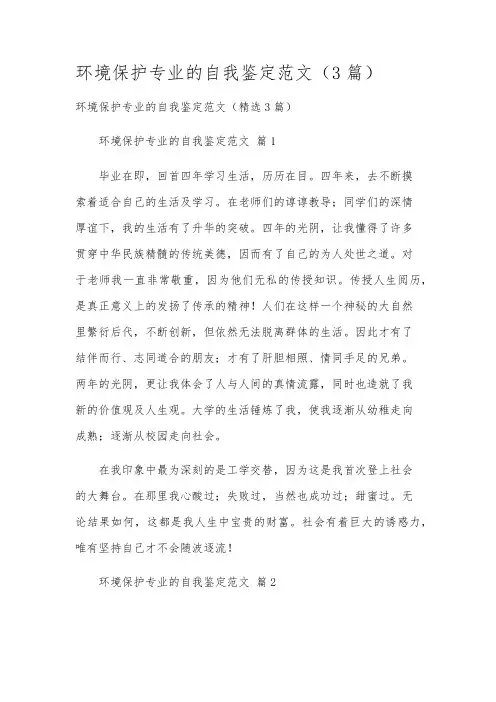 环境保护专业的自我鉴定范文（3篇）

环境保护专业的自我鉴定范文（精选3篇）

环境保护专业的自我鉴定范文 篇1

毕业在即，回首四年学习生活，历历在目。四年来，去不断摸索着适合自己的生活及学习。在老师们的谆谆教导；同学们的深情厚谊下，我的生活有了升华的突破。四年的光阴，让我懂得了许多贯穿中华民族精髓的传统美德，因而有了自己的为人处世之道。对于老师我一直非常敬重，因为他们无私的传授知识。传授人生阅历，是真正意义上的发扬了传承的精神！人们在这样一个神秘的大自然里繁衍后代，不断创新，但依然无法脱离群体的生活。因此才有了结伴而行、志同道合的朋友；才有了肝胆相照、情同手足的兄弟。两年的光阴，更让我体会了人与人间的真情流露，同时也造就了我新的价值观及人生观。大学的生活锤炼了我，使我逐渐从幼稚走向成熟；逐渐从校园走向社会。

在我印象中最为深刻的是工学交替，因为这是我首次登上社会的大舞台。在那里我心酸过；失败过，当然也成功过；甜蜜过。无论结果如何，这都是我人生中宝贵的财富。社会有着巨大的诱惑力，唯有坚持自己才不会随波逐流！

环境保护专业的自我鉴定范文 篇2